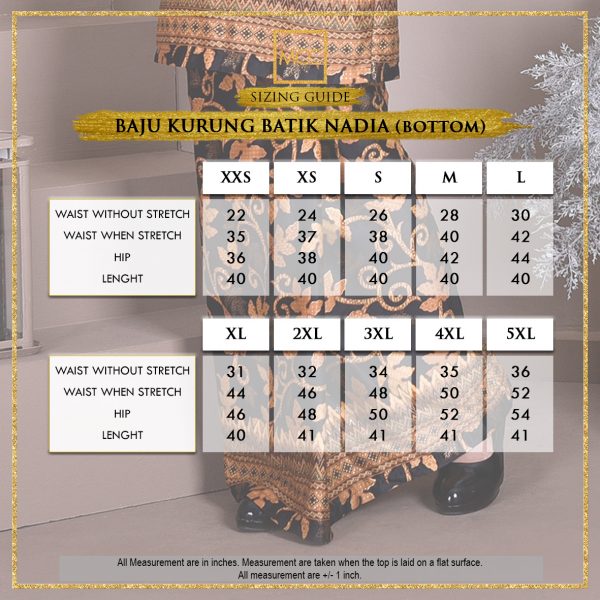 MCC

SIZING GUIDE

BAJU KURUNG BATIK NADIA (BOTTOM)

| | XXS | XS | S | M | L |
|---|---|---|---|---|---|
| WAIST WITHOUT STRETCH | 22 | 24 | 26 | 28 | 30 |
| WAIST WHEN STRETCH | 35 | 37 | 38 | 40 | 42 |
| HIP | 36 | 38 | 40 | 42 | 44 |
| LENGHT | 40 | 40 | 40 | 40 | 40 |

| | XL | 2XL | 3XL | 4XL | 5XL |
|---|---|---|---|---|---|
| WAIST WITHOUT STRETCH | 31 | 32 | 34 | 35 | 36 |
| WAIST WHEN STRETCH | 44 | 46 | 48 | 50 | 52 |
| HIP | 46 | 48 | 50 | 52 | 54 |
| LENGHT | 40 | 41 | 41 | 41 | 41 |

All Measurement are in inches. Measurement are taken when the top is laid on a flat surface.
All measurement are +/- 1 inch.